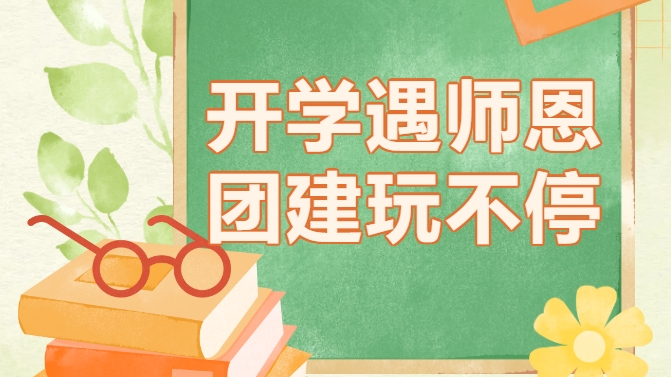 开学遇师恩
团建玩不停